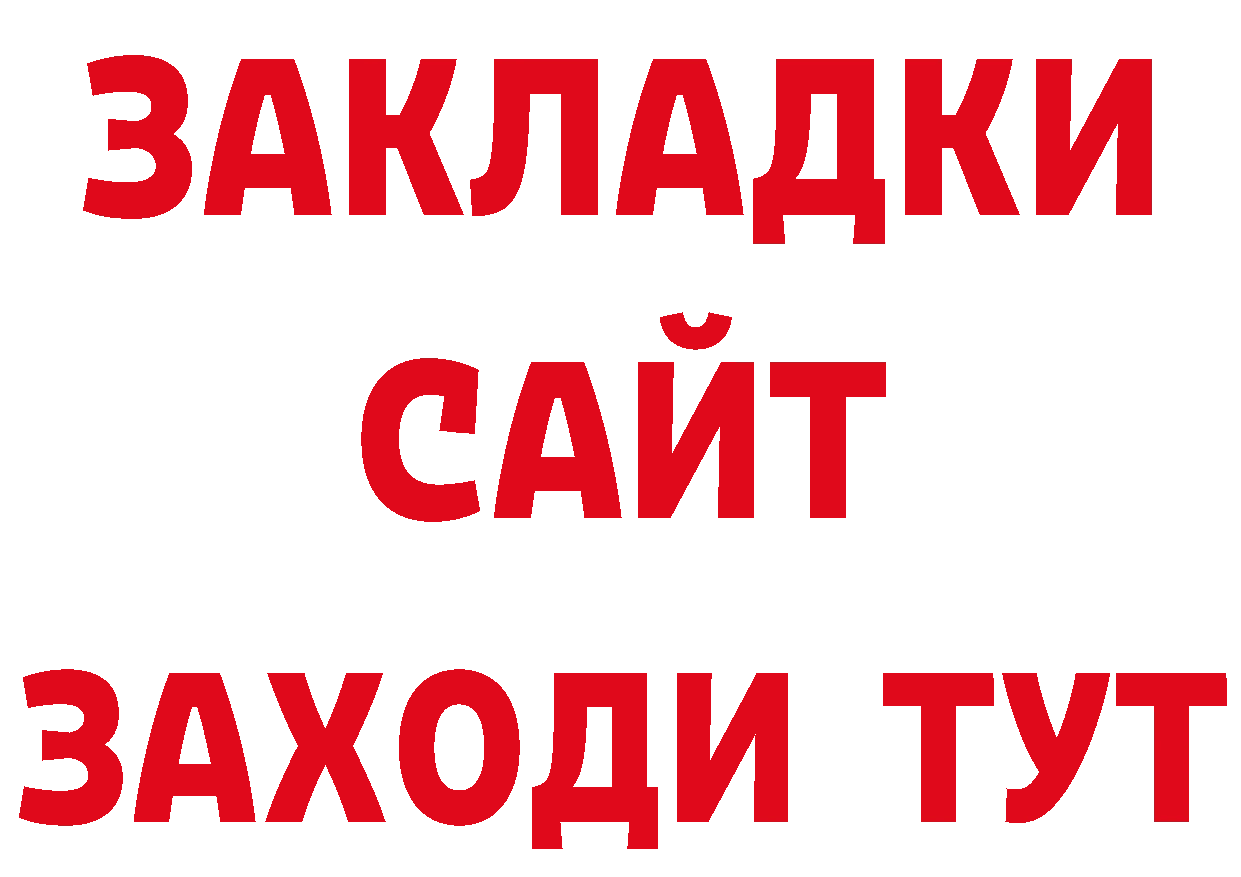 ЗАКЛАДКИ
САЙТ
ЗАХОДИ ТУТ